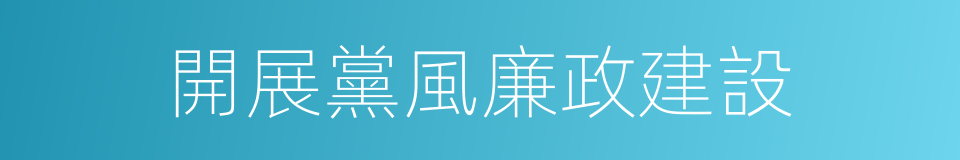 開展黨風廉政建設